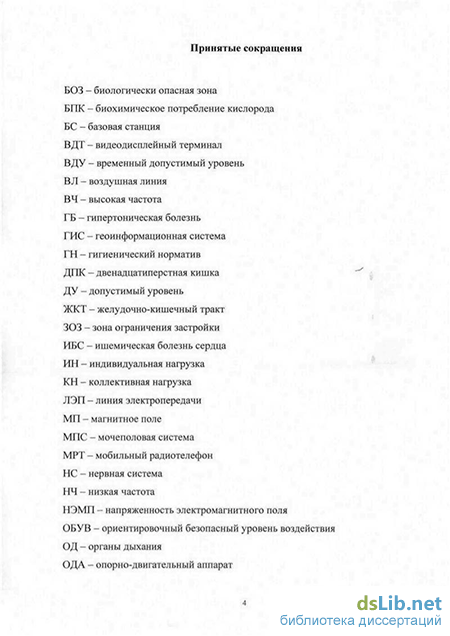 Принятые сокращения

БОЗ – биологически опасная зона

БПК – биохимическое потребление кислорода

БС – базовая станция

ВДТ – видеодисплейный терминал

ВДУ – временный допустимый уровень

ВЛ – воздушная линия

ВЧ – высокая частота

ГБ – гипертоническая болезнь

ГИС – геоинформационная система

ГН – гигиенический норматив

ДПК – двенадцатиперстная кишка

ДУ – допустимый уровень

ЖКТ – желудочно-кишечный тракт

ЗОЗ – зона ограничения застройки

ИБС – ишемическая болезнь сердца

ИН – индивидуальная нагрузка

КН – коллективная нагрузка

ЛЭП – линия электропередачи

МП – магнитное поле

МПС – мочеполовая система

МРТ – мобильный радиотелефон

НС – нервная система

НЧ – низкая частота

НЭМП – напряженность электромагнитного поля

ОБУВ – ориентировочный безопасный уровень воздействия

ОД – органы дыхания

ОДА – опорно-двигательный аппарат

4

dsLib.net
библиотека диссертаций